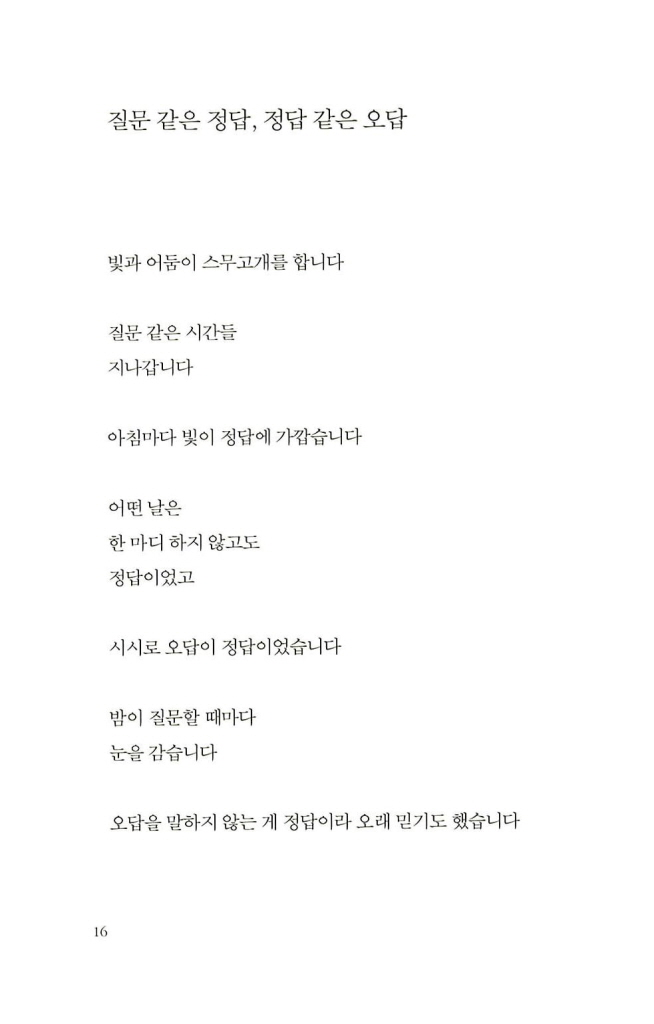 질문 같은 정답, 정답 같은 오답

빛과 어둠이 스무고개를 합니다

질문 같은 시간들
지나갑니다

아침마다 빛이 정답에 가깝습니다

어떤 날은
한 마디 하지 않고도
정답이었고

시시로 오답이 정답이었습니다

밤이 질문할 때마다
눈을 감습니다

오답을 말하지 않는 게 정답이라 오래 믿기도 했습니다

16